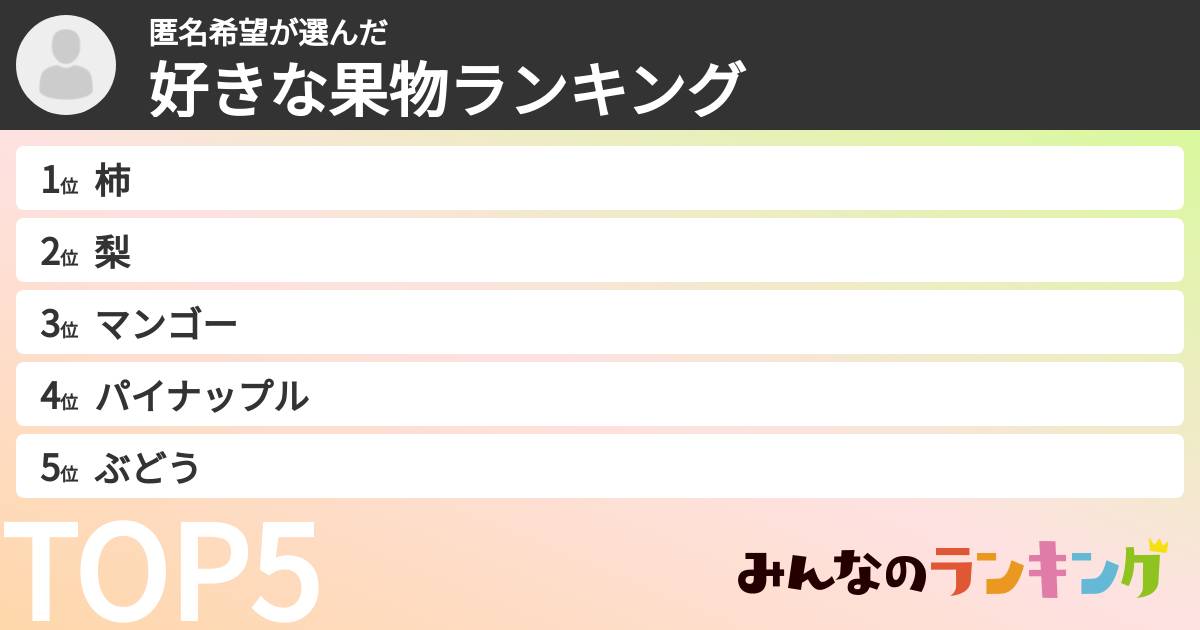 匿名希望が選んだ
好きな果物ランキング

1位 柿
2位 梨
3位 マンゴー
4位 パイナップル
5位 ぶどう

TOP5

みんなのランキング